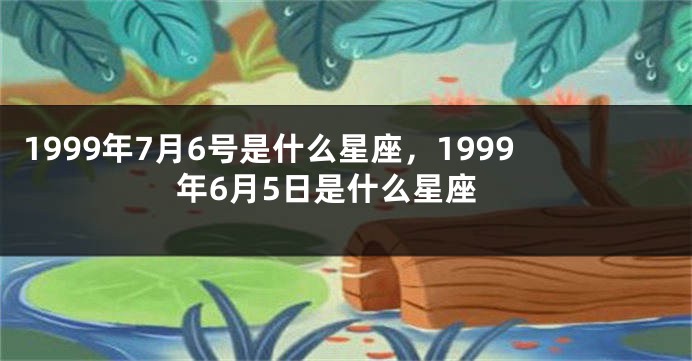 1999年7月6号是什么星座，1999年6月5日是什么星座